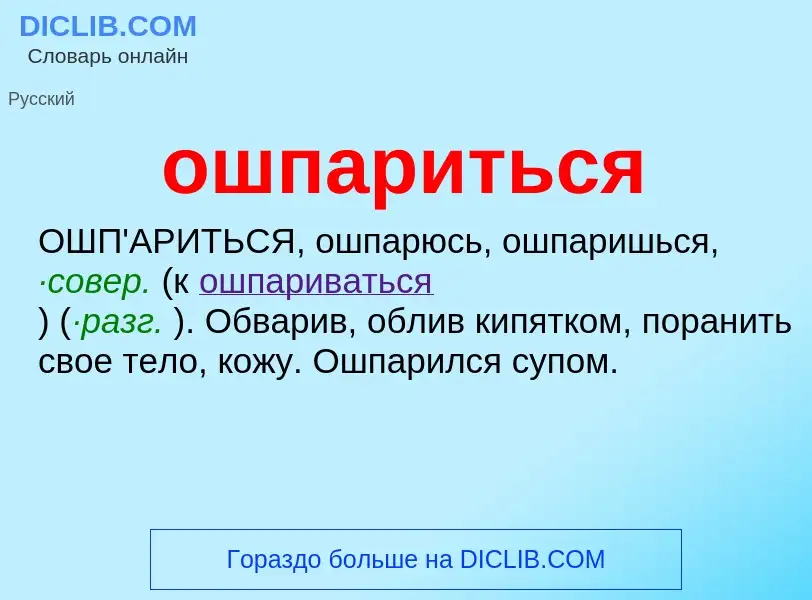 DICLIB.COM
Словарь онлайн

Русский

ошпариться

ОШП'АРИТЬСЯ, ошпарюсь, ошпаришься, ·совер. (к ошпариваться ) (·разг. ). Обварив, облив кипятком, поранить свое тело, кожу. Ошпарился супом.

Гораздо больше на DICLIB.COM